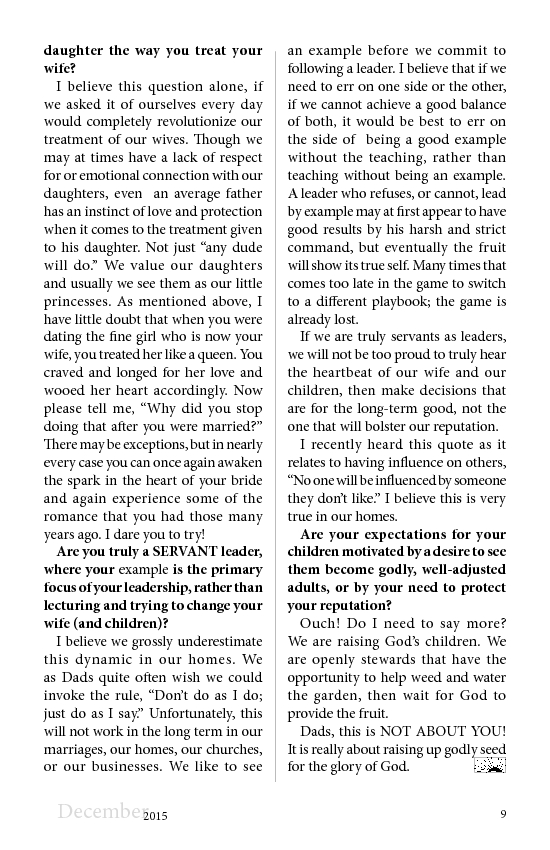 daughter the way you treat your wife?

I believe this question alone, if we asked it of ourselves every day would completely revolutionize our treatment of our wives. Though we may at times have a lack of respect for or emotional connection with our daughters, even an average father has an instinct of love and protection when it comes to the treatment given to his daughter. Not just "any dude will do." We value our daughters and usually we see them as our little princesses. As mentioned above, I have little doubt that when you were dating the fine girl who is now your wife, you treated her like a queen. You craved and longed for her love and wooed her heart accordingly. Now please tell me, "Why did you stop doing that after you were married?" There may be exceptions, but in nearly every case you can once again awaken the spark in the heart of your bride and again experience some of the romance that you had those many years ago. I dare you to try!

Are you truly a SERVANT leader, where your example is the primary focus of your leadership, rather than lecturing and trying to change your wife (and children)?

I believe we grossly underestimate this dynamic in our homes. We as Dads quite often wish we could invoke the rule, "Don't do as I do; just do as I say." Unfortunately, this will not work in the long term in our marriages, our homes, our churches, or our businesses. We like to see an example before we commit to following a leader. I believe that if we need to err on one side or the other, if we cannot achieve a good balance of both, it would be best to err on the side of being a good example without the teaching, rather than teaching without being an example. A leader who refuses, or cannot, lead by example may at first appear to have good results by his harsh and strict command, but eventually the fruit will show its true self. Many times that comes too late in the game to switch to a different playbook; the game is already lost.

If we are truly servants as leaders, we will not be too proud to truly hear the heartbeat of our wife and our children, then make decisions that are for the long-term good, not the one that will bolster our reputation.

I recently heard this quote as it relates to having influence on others, "No one will be influenced by someone they don't like." I believe this is very true in our homes.

Are your expectations for your children motivated by a desire to see them become godly, well-adjusted adults, or by your need to protect your reputation?

Ouch! Do I need to say more? We are raising God's children. We are openly stewards that have the opportunity to help weed and water the garden, then wait for God to provide the fruit.

Dads, this is NOT ABOUT YOU! It is really about raising up godly seed for the glory of God.

December 2015 9